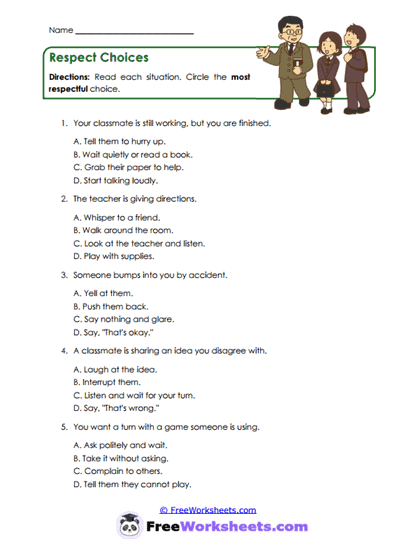 Name ___________________________

Respect Choices

Directions: Read each situation. Circle the most respectful choice.

1. Your classmate is still working, but you are finished.

A. Tell them to hurry up.
B. Wait quietly or read a book.
C. Grab their paper to help.
D. Start talking loudly.

2. The teacher is giving directions.

A. Whisper to a friend.
B. Walk around the room.
C. Look at the teacher and listen.
D. Play with supplies.

3. Someone bumps into you by accident.

A. Yell at them.
B. Push them back.
C. Say nothing and glare.
D. Say, "That's okay."

4. A classmate is sharing an idea you disagree with.

A. Laugh at the idea.
B. Interrupt them.
C. Listen and wait for your turn.
D. Say, "That's wrong."

5. You want a turn with a game someone is using.

A. Ask politely and wait.
B. Take it without asking.
C. Complain to others.
D. Tell them they cannot play.

© FreeWorksheets.com

FreeWorksheets.com